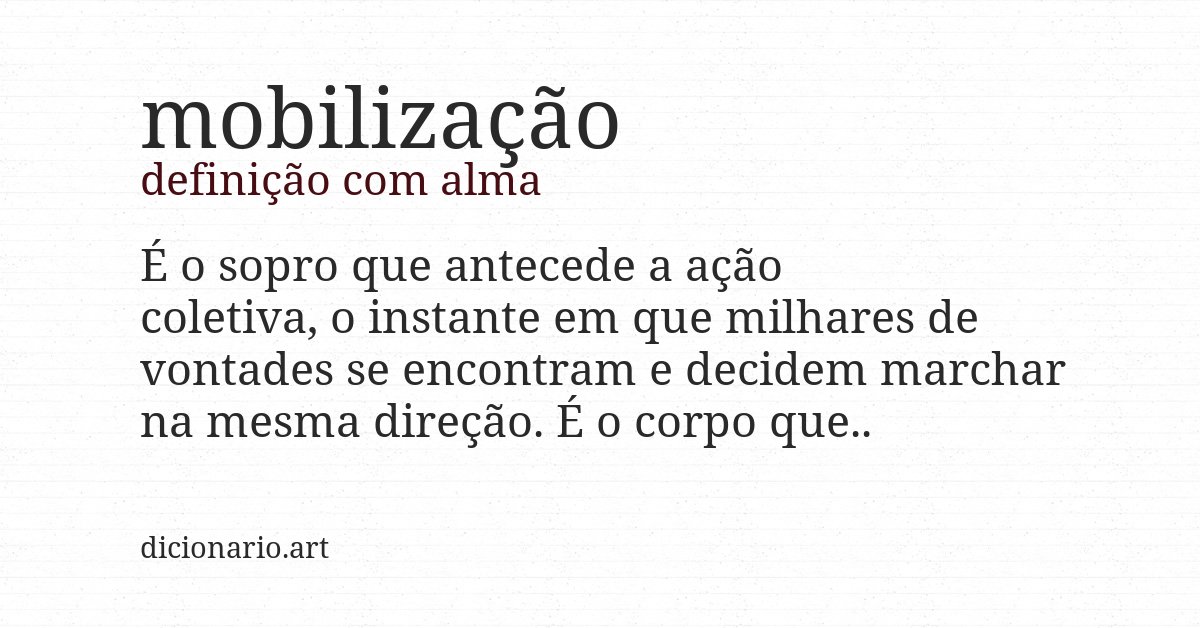 mobilização
definição com alma

É o sopro que antecede a ação coletiva, o instante em que milhares de vontades se encontram e decidem marchar na mesma direção. É o corpo que..

dicionario.art